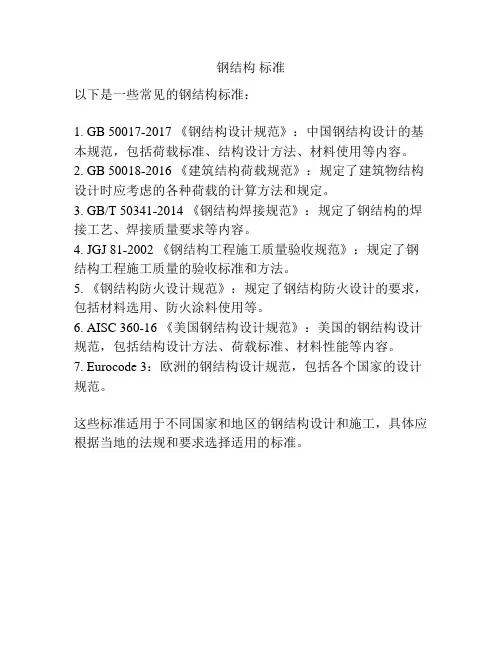 钢结构 标准

以下是一些常见的钢结构标准：

1. GB 50017-2017 《钢结构设计规范》：中国钢结构设计的基本规范，包括荷载标准、结构设计方法、材料使用等内容。
2. GB 50018-2016 《建筑结构荷载规范》：规定了建筑物结构设计时应考虑的各种荷载的计算方法和规定。
3. GB/T 50341-2014 《钢结构焊接规范》：规定了钢结构的焊接工艺、焊接质量要求等内容。
4. JGJ 81-2002 《钢结构工程施工质量验收规范》：规定了钢结构工程施工质量的验收标准和方法。
5. 《钢结构防火设计规范》：规定了钢结构防火设计的要求，包括材料选用、防火涂料使用等。
6. AISC 360-16 《美国钢结构设计规范》：美国的钢结构设计规范，包括结构设计方法、荷载标准、材料性能等内容。
7. Eurocode 3：欧洲的钢结构设计规范，包括各个国家的设计规范。

这些标准适用于不同国家和地区的钢结构设计和施工，具体应根据当地的法规和要求选择适用的标准。